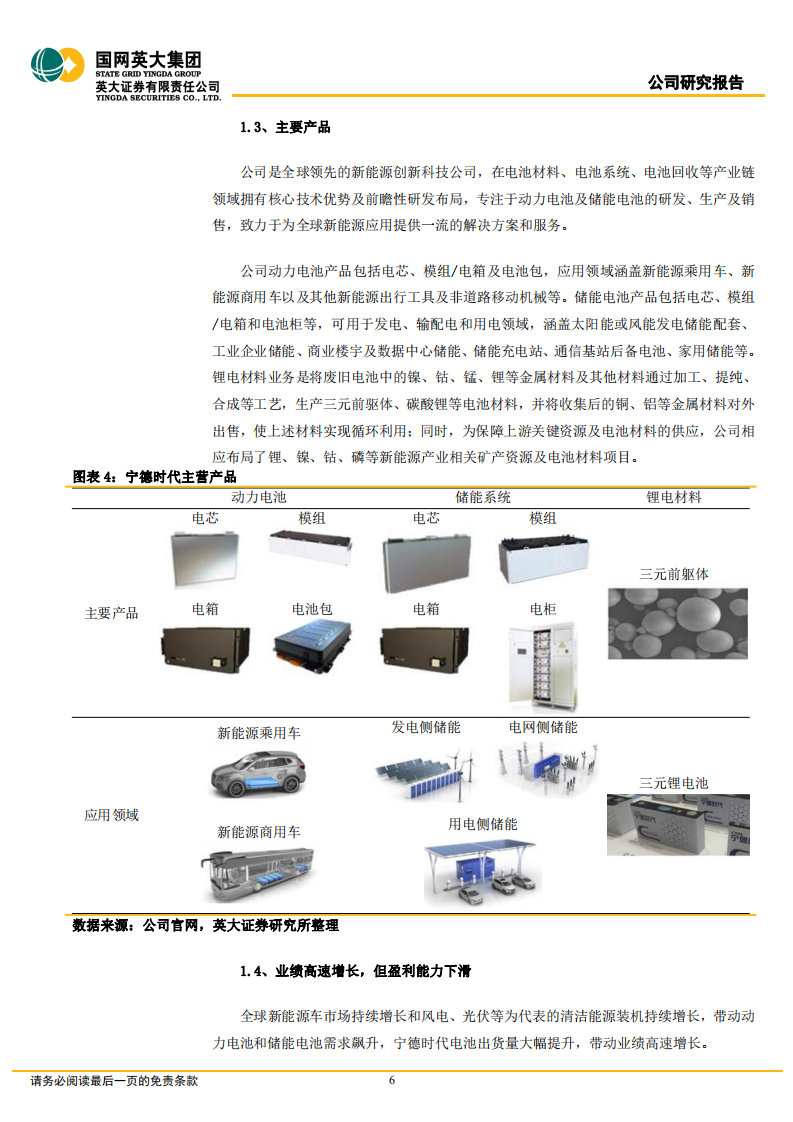 国网英大集团
STATE GRID YINGDA GROUP
英大证券有限责任公司
YINGDA SECURITIES CO., LTD.

公司研究报告

1.3、主要产品

公司是全球领先的新能源创新科技公司，在电池材料、电池系统、电池回收等产业链领域拥有核心技术优势及前瞻性研发布局，专注于动力电池及储能电池的研发、生产及销售，致力于为全球新能源应用提供一流的解决方案和服务。

公司动力电池产品包括电芯、模组/电箱及电池包，应用领域涵盖新能源乘用车、新能源商用车以及其他新能源出行工具及非道路移动机械等。储能电池产品包括电芯、模组/电箱和电池柜等，可用于发电、输配电和用电领域，涵盖太阳能或风能发电储能配套、工业企业储能、商业楼宇及数据中心储能、储能充电站、通信基站后备电池、家用储能等。锂电材料业务是将废旧电池中的镍、钴、锰、锂等金属材料及其他材料通过加工、提纯、合成等工艺，生产三元前驱体、碳酸锂等电池材料，并将收集后的铜、铝等金属材料对外出售，使上述材料实现循环利用；同时，为保障上游关键资源及电池材料的供应，公司相应布局了锂、镍、钴、磷等新能源产业相关矿产资源及电池材料项目。

图表 4：宁德时代主营产品

| | 动力电池 | 储能系统 | 锂电材料 |
|---|---|---|---|
| 主要产品 | 电芯 模组 电箱 电池包 | 电芯 模组 电箱 电柜 | 三元前驱体 |
| 应用领域 | 新能源乘用车 新能源商用车 | 发电侧储能 电网侧储能 用电侧储能 | 三元锂电池 |

数据来源：公司官网，英大证券研究所整理

1.4、业绩高速增长，但盈利能力下滑

全球新能源车市场持续增长和风电、光伏等为代表的清洁能源装机持续增长，带动动力电池和储能电池需求飙升，宁德时代电池出货量大幅提升，带动业绩高速增长。

请务必阅读最后一页的免责条款 6